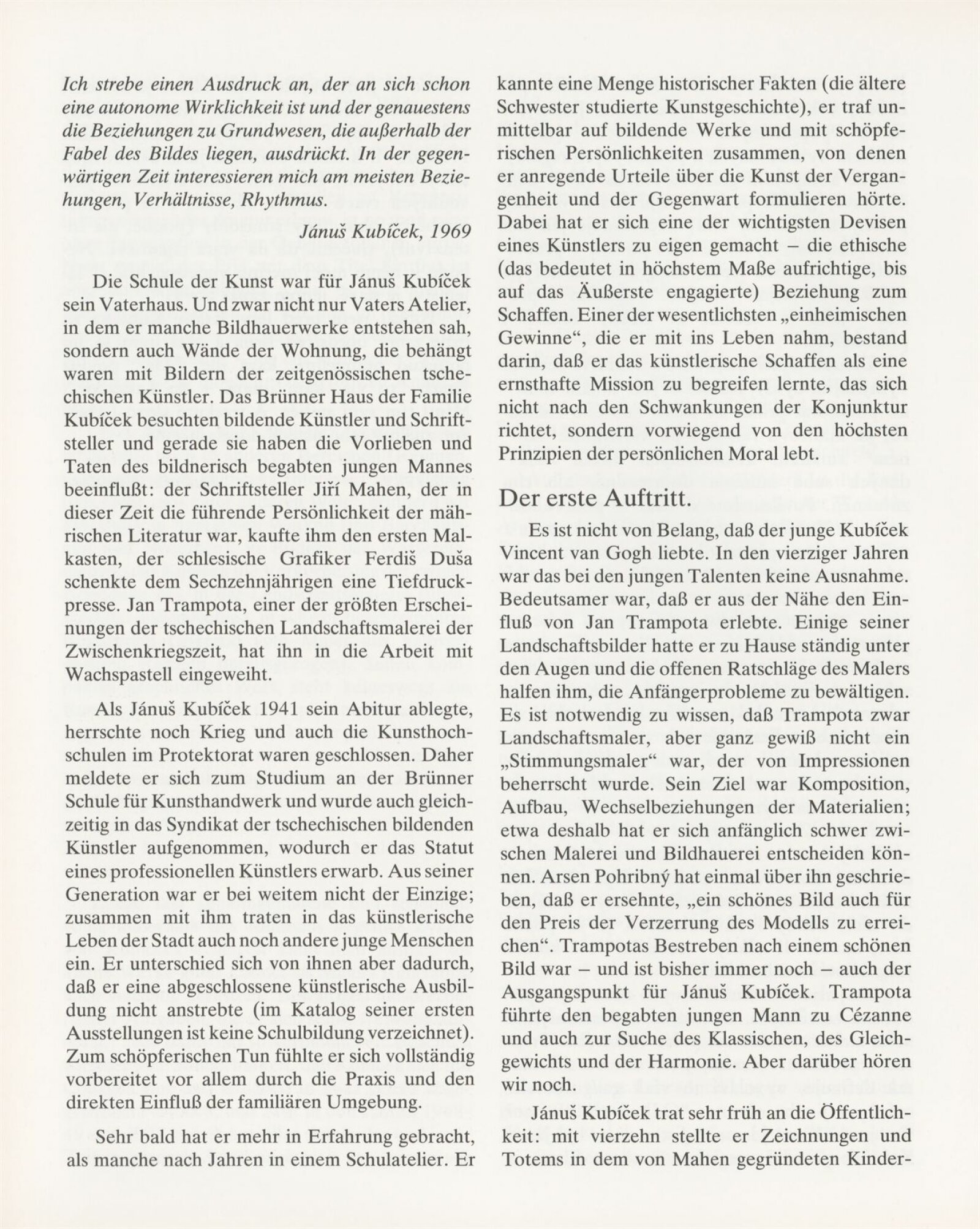 Ich strebe einen Ausdruck an, der an sich schon eine autonome Wirklichkeit ist und der genauestens die Beziehungen zu Grundwesen, die außerhalb der Fabel des Bildes liegen, ausdrückt. In der gegenwärtigen Zeit interessieren mich am meisten Beziehungen, Verhältnisse, Rhythmus.

Jánuš Kubíček, 1969

Die Schule der Kunst war für Jánuš Kubíček sein Vaterhaus. Und zwar nicht nur Vaters Atelier, in dem er manche Bildhauerwerke entstehen sah, sondern auch Wände der Wohnung, die behängt waren mit Bildern der zeitgenössischen tschechischen Künstler. Das Brünner Haus der Familie Kubíček besuchten bildende Künstler und Schriftsteller und gerade sie haben die Vorlieben und Taten des bildnerisch begabten jungen Mannes beeinflußt: der Schriftsteller Jiří Mahen, der in dieser Zeit die führende Persönlichkeit der mährischen Literatur war, kaufte ihm den ersten Malkasten, der schlesische Grafiker Ferdiš Duša schenkte dem Sechzehnjährigen eine Tiefdruckpresse. Jan Trampota, einer der größten Erscheinungen der tschechischen Landschaftsmalerei der Zwischenkriegszeit, hat ihn in die Arbeit mit Wachspastell eingeweiht.

Als Jánuš Kubíček 1941 sein Abitur ablegte, herrschte noch Krieg und auch die Kunsthochschulen im Protektorat waren geschlossen. Daher meldete er sich zum Studium an der Brünner Schule für Kunsthandwerk und wurde auch gleichzeitig in das Syndikat der tschechischen bildenden Künstler aufgenommen, wodurch er das Statut eines professionellen Künstlers erwarb. Aus seiner Generation war er bei weitem nicht der Einzige; zusammen mit ihm traten in das künstlerische Leben der Stadt auch noch andere junge Menschen ein. Er unterschied sich von ihnen aber dadurch, daß er eine abgeschlossene künstlerische Ausbildung nicht anstrebte (im Katalog seiner ersten Ausstellungen ist keine Schulbildung verzeichnet). Zum schöpferischen Tun fühlte er sich vollständig vorbereitet vor allem durch die Praxis und den direkten Einfluß der familiären Umgebung.

Sehr bald hat er mehr in Erfahrung gebracht, als manche nach Jahren in einem Schulatelier. Er kannte eine Menge historischer Fakten (die ältere Schwester studierte Kunstgeschichte), er traf unmittelbar auf bildende Werke und mit schöpferischen Persönlichkeiten zusammen, von denen er anregende Urteile über die Kunst der Vergangenheit und der Gegenwart formulieren hörte. Dabei hat er sich eine der wichtigsten Devisen eines Künstlers zu eigen gemacht – die ethische (das bedeutet in höchstem Maße aufrichtige, bis auf das Äußerste engagierte) Beziehung zum Schaffen. Einer der wesentlichsten „einheimischen Gewinne“, die er mit ins Leben nahm, bestand darin, daß er das künstlerische Schaffen als eine ernsthafte Mission zu begreifen lernte, das sich nicht nach den Schwankungen der Konjunktur richtet, sondern vorwiegend von den höchsten Prinzipien der persönlichen Moral lebt.

Der erste Auftritt.

Es ist nicht von Belang, daß der junge Kubíček Vincent van Gogh liebte. In den vierziger Jahren war das bei den jungen Talenten keine Ausnahme. Bedeutsamer war, daß er aus der Nähe den Einfluß von Jan Trampota erlebte. Einige seiner Landschaftsbilder hatte er zu Hause ständig unter den Augen und die offenen Ratschläge des Malers halfen ihm, die Anfängerprobleme zu bewältigen. Es ist notwendig zu wissen, daß Trampota zwar Landschaftsmaler, aber ganz gewiß nicht ein „Stimmungsmaler“ war, der von Impressionen beherrscht wurde. Sein Ziel war Komposition, Aufbau, Wechselbeziehungen der Materialien; etwa deshalb hat er sich anfänglich schwer zwischen Malerei und Bildhauerei entscheiden können. Arsen Pohribný hat einmal über ihn geschrieben, daß er ersehnte, „ein schönes Bild auch für den Preis der Verzerrung des Modells zu erreichen“. Trampotas Bestreben nach einem schönen Bild war – und ist bisher immer noch – auch der Ausgangspunkt für Jánuš Kubíček. Trampota führte den begabten jungen Mann zu Cézanne und auch zur Suche des Klassischen, des Gleichgewichts und der Harmonie. Aber darüber hören wir noch.

Jánuš Kubíček trat sehr früh an die Öffentlichkeit: mit vierzehn stellte er Zeichnungen und Totems in dem von Mahen gegründeten Kinder-